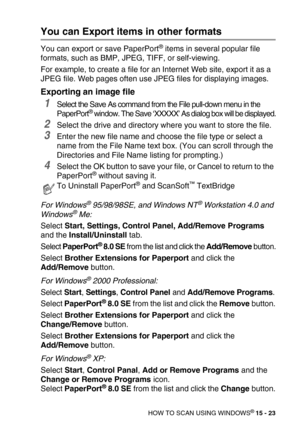 You can Export items in other formats

You can export or save PaperPort® items in several popular file formats, such as BMP, JPEG, TIFF, or self-viewing.

For example, to create a file for an Internet Web site, export it as a JPEG file. Web pages often use JPEG files for displaying images.

Exporting an image file

1 Select the Save As command from the File pull-down menu in the PaperPort® window. The Save 'XXXXX' As dialog box will be displayed.

2 Select the drive and directory where you want to store the file.

3 Enter the new file name and choose the file type or select a name from the File Name text box. (You can scroll through the Directories and File Name listing for prompting.)

4 Select the OK button to save your file, or Cancel to return to the PaperPort® without saving it.

To Uninstall PaperPort® and ScanSoft™ TextBridge

For Windows® 95/98/98SE, and Windows NT® Workstation 4.0 and Windows® Me:

Select Start, Settings, Control Panel, Add/Remove Programs and the Install/Uninstall tab.

Select PaperPort® 8.0 SE from the list and click the Add/Remove button.

Select Brother Extensions for Paperport and click the Add/Remove button.

For Windows® 2000 Professional:

Select Start, Settings, Control Panel and Add/Remove Programs.

Select PaperPort® 8.0 SE from the list and click the Remove button.

Select Brother Extensions for Paperport and click the Change/Remove button.

Select Brother Extensions for Paperport and click the Add/Remove button.

For Windows® XP:

Select Start, Control Panal, Add or Remove Programs and the Change or Remove Programs icon.
Select PaperPort® 8.0 SE from the list and click the Change button.

HOW TO SCAN USING WINDOWS® 15 - 23